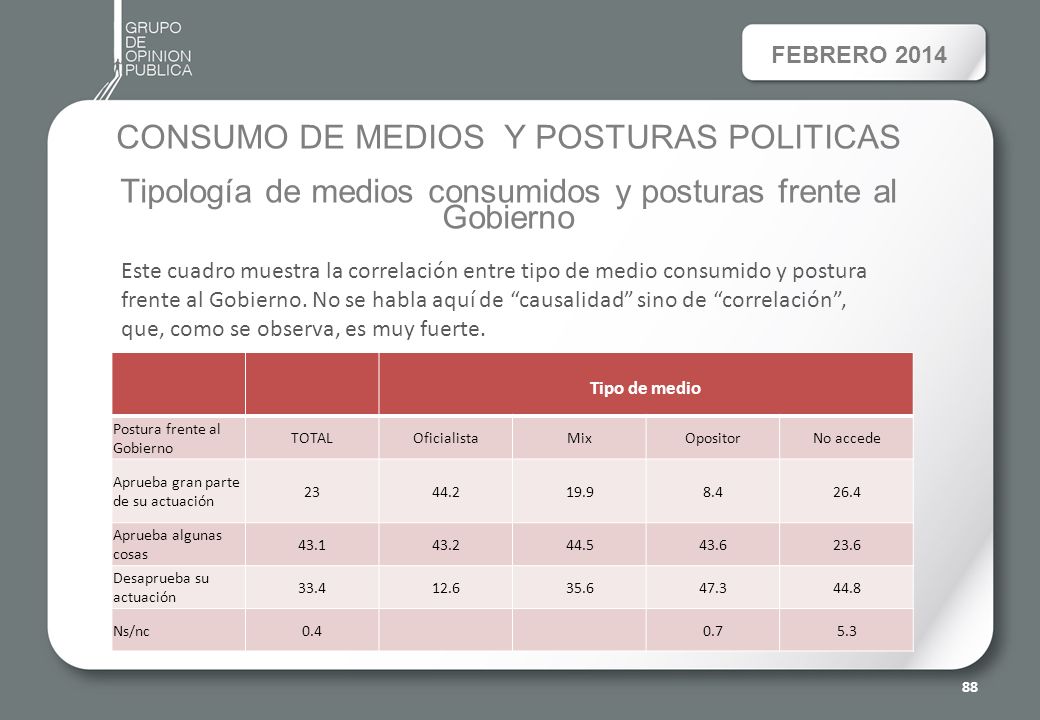 GRUPO
DE
OPINION
PUBLICA

FEBRERO 2014

CONSUMO DE MEDIOS Y POSTURAS POLITICAS

Tipología de medios consumidos y posturas frente al Gobierno

Este cuadro muestra la correlación entre tipo de medio consumido y postura frente al Gobierno. No se habla aquí de “causalidad” sino de “correlación”, que, como se observa, es muy fuerte.

| | | Tipo de medio | | | |
|---|---|---|---|---|---|
| Postura frente al Gobierno | TOTAL | Oficialista | Mix | Opositor | No accede |
| Aprueba gran parte de su actuación | 23 | 44.2 | 19.9 | 8.4 | 26.4 |
| Aprueba algunas cosas | 43.1 | 43.2 | 44.5 | 43.6 | 23.6 |
| Desaprueba su actuación | 33.4 | 12.6 | 35.6 | 47.3 | 44.8 |
| Ns/nc | 0.4 | | | 0.7 | 5.3 |

88